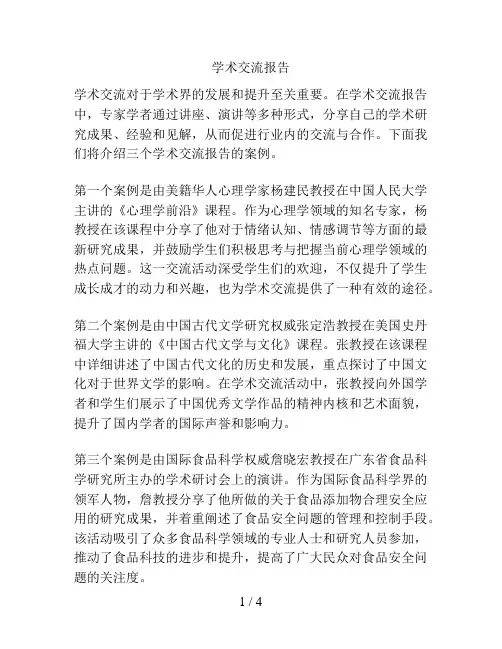 学术交流报告

学术交流对于学术界的发展和提升至关重要。在学术交流报告中，专家学者通过讲座、演讲等多种形式，分享自己的学术研究成果、经验和见解，从而促进行业内的交流与合作。下面我们将介绍三个学术交流报告的案例。

第一个案例是由美籍华人心理学家杨建民教授在中国人民大学主讲的《心理学前沿》课程。作为心理学领域的知名专家，杨教授在该课程中分享了他对于情绪认知、情感调节等方面的最新研究成果，并鼓励学生们积极思考与把握当前心理学领域的热点问题。这一交流活动深受学生们的欢迎，不仅提升了学生成长成才的动力和兴趣，也为学术交流提供了一种有效的途径。

第二个案例是由中国古代文学研究权威张定浩教授在美国史丹福大学主讲的《中国古代文学与文化》课程。张教授在该课程中详细讲述了中国古代文化的历史和发展，重点探讨了中国文化对于世界文学的影响。在学术交流活动中，张教授向外国学者和学生们展示了中国优秀文学作品的精神内核和艺术面貌，提升了国内学者的国际声誉和影响力。

第三个案例是由国际食品科学权威詹晓宏教授在广东省食品科学研究所主办的学术研讨会上的演讲。作为国际食品科学界的领军人物，詹教授分享了他所做的关于食品添加物合理安全应用的研究成果，并着重阐述了食品安全问题的管理和控制手段。该活动吸引了众多食品科学领域的专业人士和研究人员参加，推动了食品科技的进步和提升，提高了广大民众对食品安全问题的关注度。

1 / 4